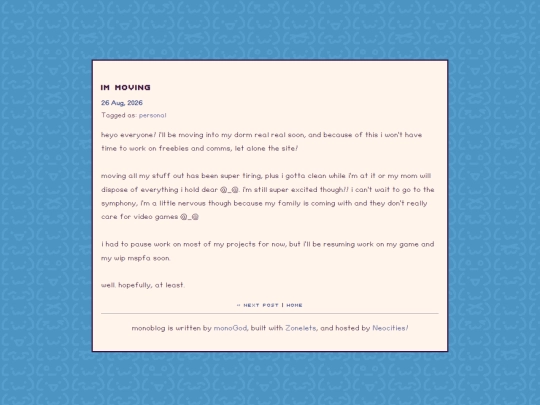 IM MOVING

26 Aug, 2026

Tagged as: personal

heyo everyone! i'll be moving into my dorm real real soon, and because of this i won't have time to work on freebies and comms, let alone the site!

moving all my stuff out has been super tiring, plus i gotta clean while i'm at it or my mom will dispose of everything i hold dear @_@. i'm still super excited though!! i can't wait to go to the symphony, i'm a little nervous though because my family is coming with and they don't really care for video games @_@

i had to pause work on most of my projects for now, but i'll be resuming work on my game and my wip mspfa soon.

well. hopefully, at least.

« NEXT POST | HOME

monoblog is written by monoGod, built with Zonelets, and hosted by Neocities!